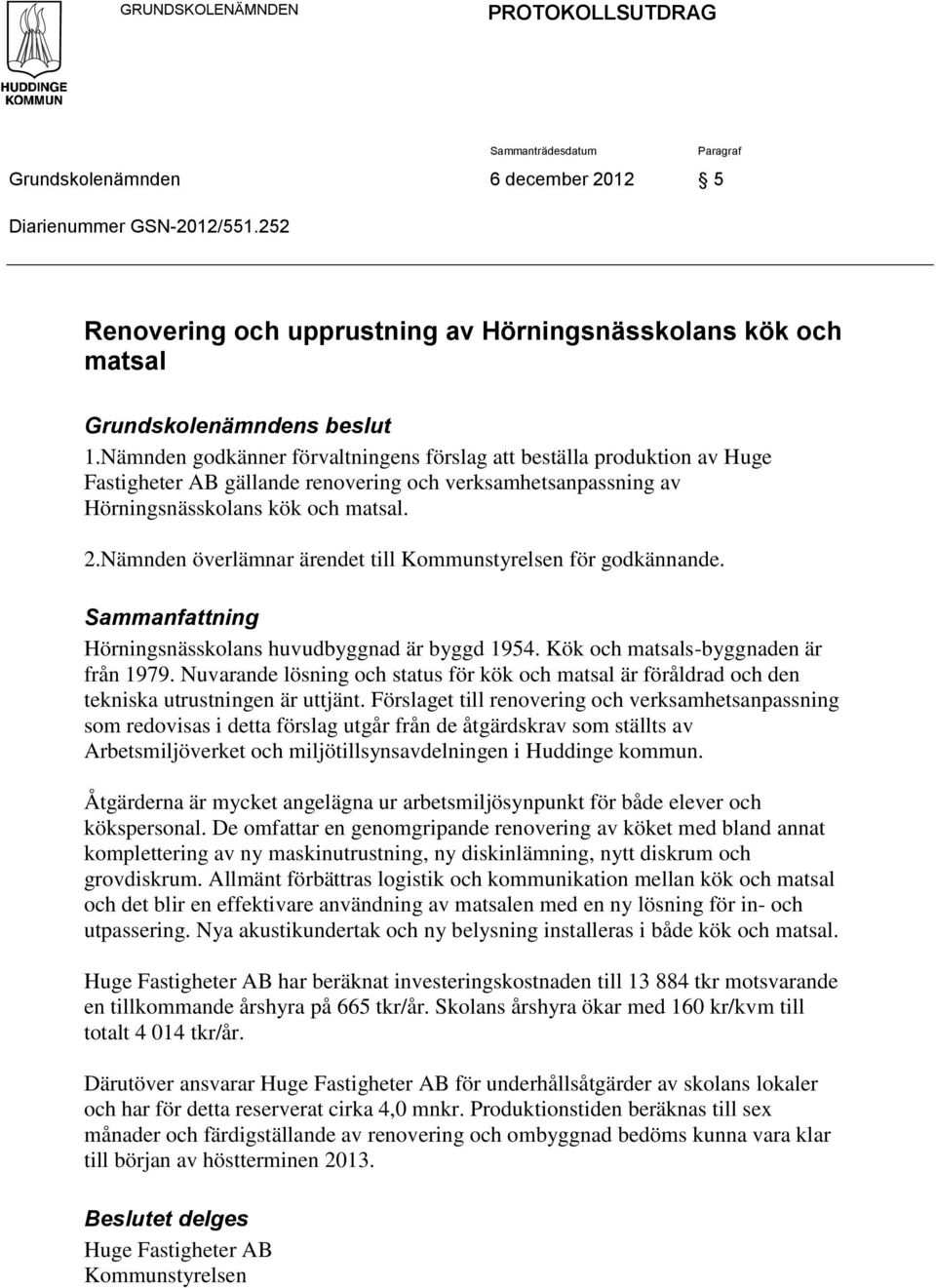 HUDDINGE KOMMUN

GRUNDSKOLENÄMNDEN

PROTOKOLLSUTDRAG

Sammanträdesdatum

Paragraf

Grundskolenämnden

6 december 2012

§ 5

Diarienummer GSN-2012/551.252

Renovering och upprustning av Hörningsnässkolans kök och matsal

Grundskolenämndens beslut

1.Nämnden godkänner förvaltningens förslag att beställa produktion av Huge Fastigheter AB gällande renovering och verksamhetsanpassning av Hörningsnässkolans kök och matsal.

2.Nämnden överlämnar ärendet till Kommunstyrelsen för godkännande.

Sammanfattning

Hörningsnässkolans huvudbyggnad är byggd 1954. Kök och matsals-byggnaden är från 1979. Nuvarande lösning och status för kök och matsal är föråldrad och den tekniska utrustningen är uttjänt. Förslaget till renovering och verksamhetsanpassning som redovisas i detta förslag utgår från de åtgärdskrav som ställts av Arbetsmiljöverket och miljötillsynsavdelningen i Huddinge kommun.

Åtgärderna är mycket angelägna ur arbetsmiljösynpunkt för både elever och kökspersonal. De omfattar en genomgripande renovering av köket med bland annat komplettering av ny maskinutrustning, ny diskinlämning, nytt diskrum och grovdiskrum. Allmänt förbättras logistik och kommunikation mellan kök och matsal och det blir en effektivare användning av matsalen med en ny lösning för in- och utpassering. Nya akustikundertak och ny belysning installeras i både kök och matsal.

Huge Fastigheter AB har beräknat investeringskostnaden till 13 884 tkr motsvarande en tillkommande årshyra på 665 tkr/år. Skolans årshyra ökar med 160 kr/kvm till totalt 4 014 tkr/år.

Därutöver ansvarar Huge Fastigheter AB för underhållsåtgärder av skolans lokaler och har för detta reserverat cirka 4,0 mnkr. Produktionstiden beräknas till sex månader och färdigställande av renovering och ombyggnad bedöms kunna vara klar till början av höstterminen 2013.

Beslutet delges

Huge Fastigheter AB
Kommunstyrelsen